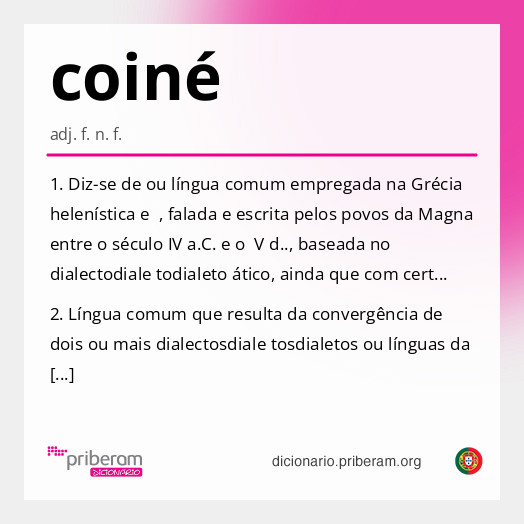 coiné

adj. f. n. f.

1. Diz-se de ou língua comum empregada na Grécia helenística e , falada e escrita pelos povos da Magna entre o século IV a.C. e o V d.., baseada no dialectodiale todialeto ático, ainda que com cert...

2. Língua comum que resulta da convergência de dois ou mais dialectosdiale tosdialetos ou línguas da [...]

priberam
DICIONÁRIO

dicionario.priberam.org